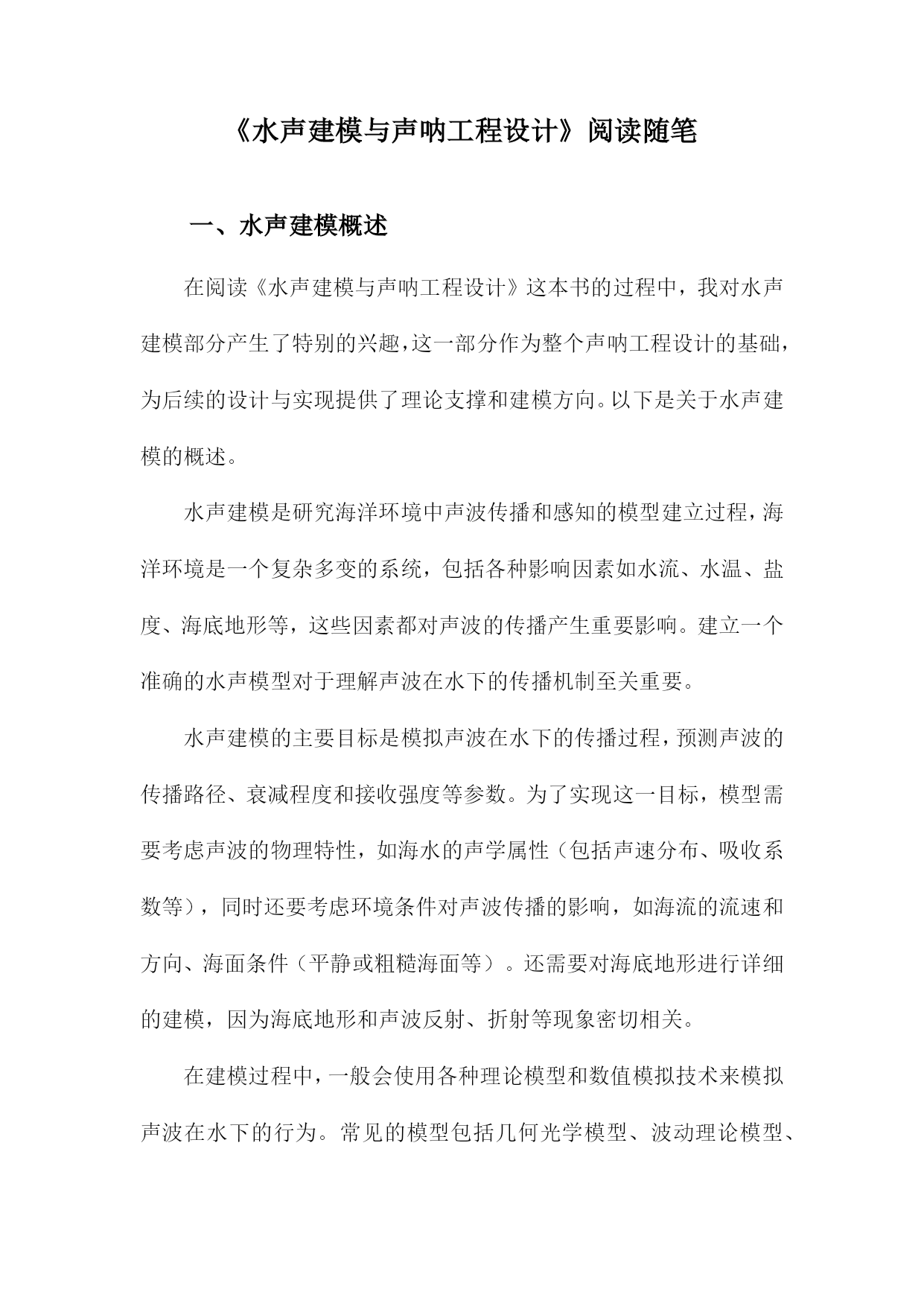 《水声建模与声呐工程设计》阅读随笔

一、水声建模概述

在阅读《水声建模与声呐工程设计》这本书的过程中，我对水声建模部分产生了特别的兴趣，这一部分作为整个声呐工程设计的基础，为后续的设计与实现提供了理论支撑和建模方向。以下是关于水声建模的概述。

水声建模是研究海洋环境中声波传播和感知的模型建立过程，海洋环境是一个复杂多变的系统，包括各种影响因素如水流、水温、盐度、海底地形等，这些因素都对声波的传播产生重要影响。建立一个准确的水声模型对于理解声波在水下的传播机制至关重要。

水声建模的主要目标是模拟声波在水下的传播过程，预测声波的传播路径、衰减程度和接收强度等参数。为了实现这一目标，模型需要考虑声波的物理特性，如海水的声学属性（包括声速分布、吸收系数等），同时还要考虑环境条件对声波传播的影响，如海流的流速和方向、海面条件（平静或粗糙海面等）。还需要对海底地形进行详细的建模，因为海底地形和声波反射、折射等现象密切相关。

在建模过程中，一般会使用各种理论模型和数值模拟技术来模拟声波在水下的行为。常见的模型包括几何光学模型、波动理论模型、